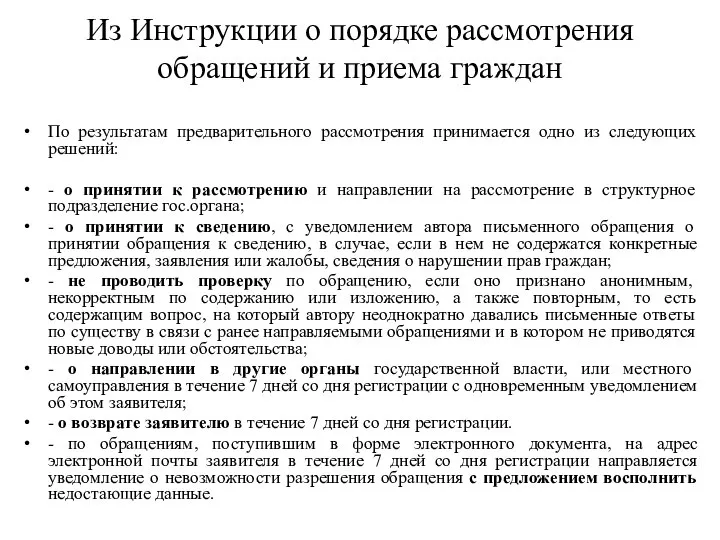 Из Инструкции о порядке рассмотрения обращений и приема граждан

• По результатам предварительного рассмотрения принимается одно из следующих решений:

• - о принятии к рассмотрению и направлении на рассмотрение в структурное подразделение гос.органа;
• - о принятии к сведению, с уведомлением автора письменного обращения о принятии обращения к сведению, в случае, если в нем не содержатся конкретные предложения, заявления или жалобы, сведения о нарушении прав граждан;
• - не проводить проверку по обращению, если оно признано анонимным, некорректным по содержанию или изложению, а также повторным, то есть содержащим вопрос, на который автору неоднократно давались письменные ответы по существу в связи с ранее направляемыми обращениями и в котором не приводятся новые доводы или обстоятельства;
• - о направлении в другие органы государственной власти, или местного самоуправления в течение 7 дней со дня регистрации с одновременным уведомлением об этом заявителя;
• - о возврате заявителю в течение 7 дней со дня регистрации.
• - по обращениям, поступившим в форме электронного документа, на адрес электронной почты заявителя в течение 7 дней со дня регистрации направляется уведомление о невозможности разрешения обращения с предложением восполнить недостающие данные.